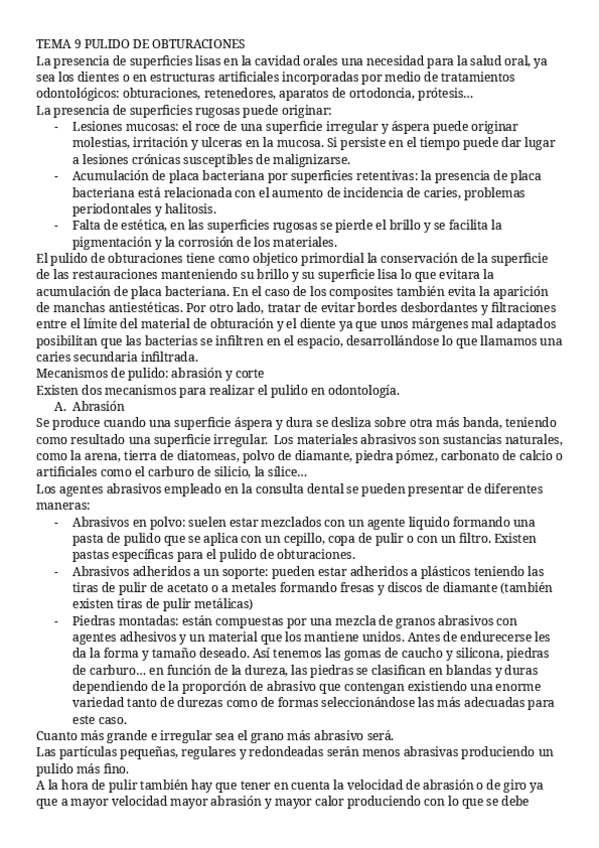 TEMA 9 PULIDO DE OBTURACIONES
La presencia de superficies lisas en la cavidad orales una necesidad para la salud oral, ya sea los dientes o en estructuras artificiales incorporadas por medio de tratamientos odontológicos: obturaciones, retenedores, aparatos de ortodoncia, prótesis…
La presencia de superficies rugosas puede originar:
- Lesiones mucosas: el roce de una superficie irregular y áspera puede originar molestias, irritación y ulceras en la mucosa. Si persiste en el tiempo puede dar lugar a lesiones crónicas susceptibles de malignizarse.
- Acumulación de placa bacteriana por superficies retentivas: la presencia de placa bacteriana está relacionada con el aumento de incidencia de caries, problemas periodontales y halitosis.
- Falta de estética, en las superficies rugosas se pierde el brillo y se facilita la pigmentación y la corrosión de los materiales.
El pulido de obturaciones tiene como objetico primordial la conservación de la superficie de las restauraciones manteniendo su brillo y su superficie lisa lo que evitara la acumulación de placa bacteriana. En el caso de los composites también evita la aparición de manchas antiestéticas. Por otro lado, tratar de evitar bordes desbordantes y filtraciones entre el límite del material de obturación y el diente ya que unos márgenes mal adaptados posibilitan que las bacterias se infiltren en el espacio, desarrollándose lo que llamamos una caries secundaria infiltrada.
Mecanismos de pulido: abrasión y corte
Existen dos mecanismos para realizar el pulido en odontología.
A. Abrasión
Se produce cuando una superficie áspera y dura se desliza sobre otra más banda, teniendo como resultado una superficie irregular. Los materiales abrasivos son sustancias naturales, como la arena, tierra de diatomeas, polvo de diamante, piedra pómez, carbonato de calcio o artificiales como el carburo de silicio, la sílice…
Los agentes abrasivos empleado en la consulta dental se pueden presentar de diferentes maneras:
- Abrasivos en polvo: suelen estar mezclados con un agente liquido formando una pasta de pulido que se aplica con un cepillo, copa de pulir o con un filtro. Existen pastas específicas para el pulido de obturaciones.
- Abrasivos adheridos a un soporte: pueden estar adheridos a plásticos teniendo las tiras de pulir de acetato o a metales formando fresas y discos de diamante (también existen tiras de pulir metálicas)
- Piedras montadas: están compuestas por una mezcla de granos abrasivos con agentes adhesivos y un material que los mantiene unidos. Antes de endurecerse les da la forma y tamaño deseado. Así tenemos las gomas de caucho y silicona, piedras de carburo… en función de la dureza, las piedras se clasifican en blandas y duras dependiendo de la proporción de abrasivo que contengan existiendo una enorme variedad tanto de durezas como de formas seleccionándose las más adecuadas para este caso.
Cuanto más grande e irregular sea el grano más abrasivo será.
Las partículas pequeñas, regulares y redondeadas serán menos abrasivas produciendo un pulido más fino.
A la hora de pulir también hay que tener en cuenta la velocidad de abrasión o de giro ya que a mayor velocidad mayor abrasión y mayor calor produciendo con lo que se debe